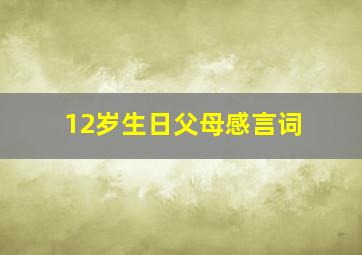 12岁生日父母感言词